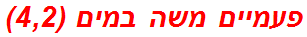 פעמיים משה במים (4,2)